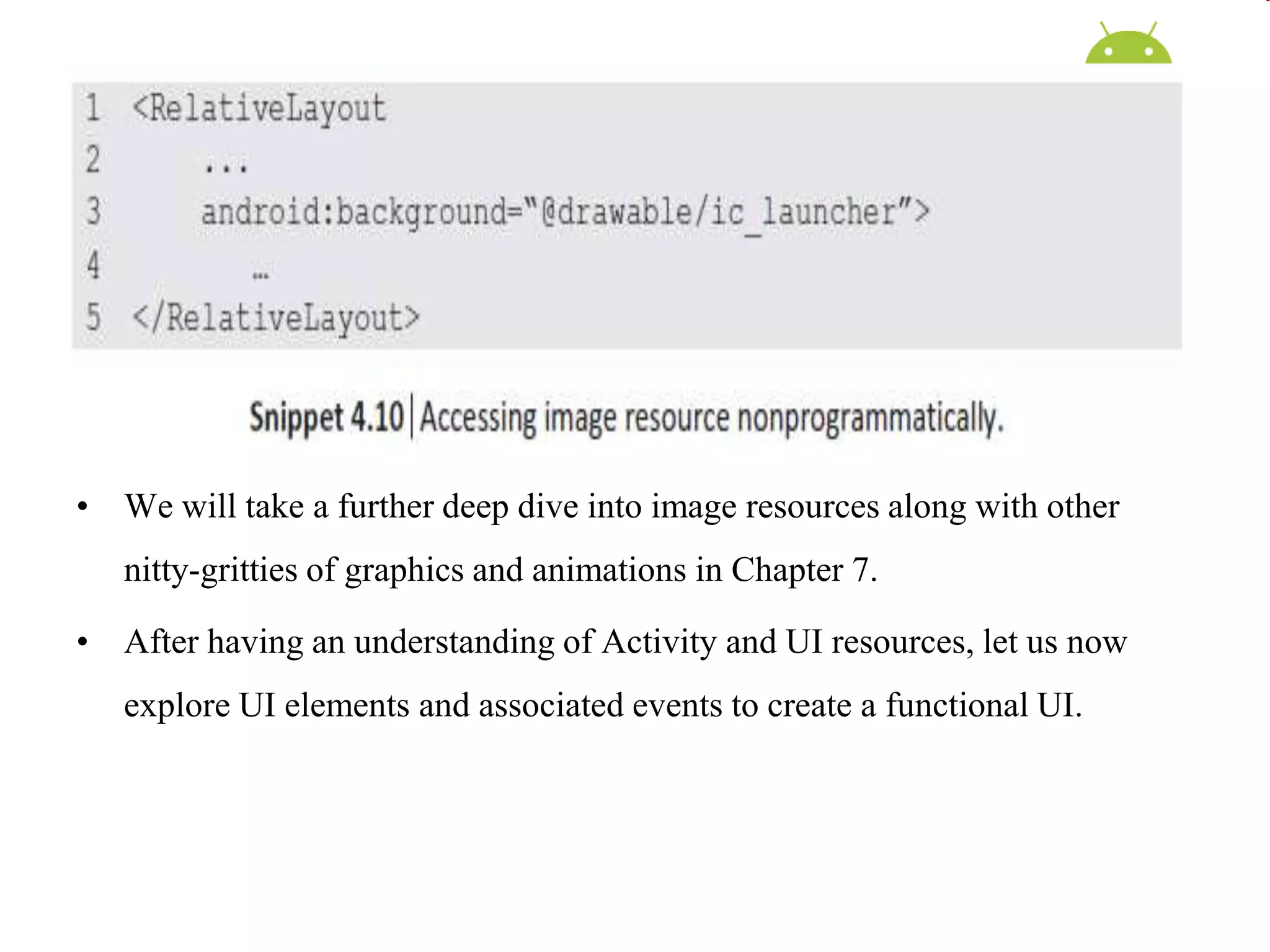 1 <RelativeLayout
2 ...
3 android:background="@drawable/ic_launcher">
4 …
5 </RelativeLayout>

Snippet 4.10 | Accessing image resource nonprogrammatically.

• We will take a further deep dive into image resources along with other nitty-gritties of graphics and animations in Chapter 7.

• After having an understanding of Activity and UI resources, let us now explore UI elements and associated events to create a functional UI.